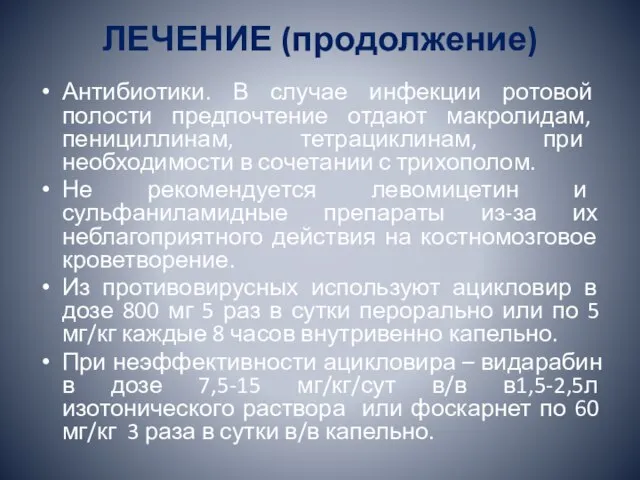 ЛЕЧЕНИЕ (продолжение)

• Антибиотики. В случае инфекции ротовой полости предпочтение отдают макролидам, пенициллинам, тетрациклинам, при необходимости в сочетании с трихополом.

• Не рекомендуется левомицетин и сульфаниламидные препараты из-за их неблагоприятного действия на костномозговое кроветворение.

• Из противовирусных используют ацикловир в дозе 800 мг 5 раз в сутки перорально или по 5 мг/кг каждые 8 часов внутривенно капельно.

• При неэффективности ацикловира – видарабин в дозе 7,5-15 мг/кг/сут в/в в1,5-2,5л изотонического раствора или фоскарнет по 60 мг/кг 3 раза в сутки в/в капельно.